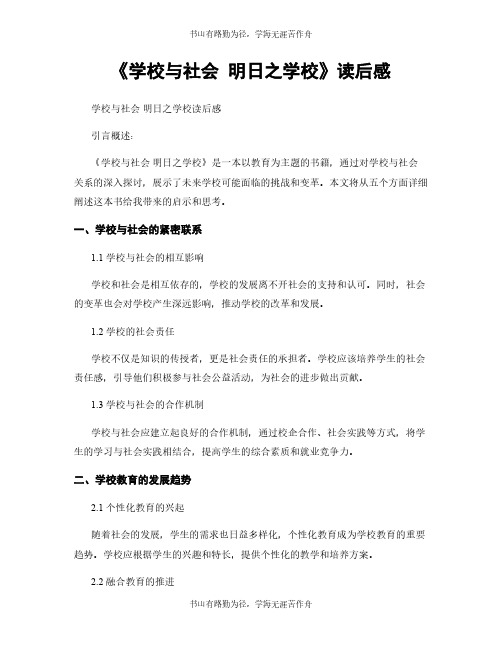 书山有路勤为径，学海无涯苦作舟

《学校与社会 明日之学校》读后感

学校与社会 明日之学校读后感

引言概述：

《学校与社会 明日之学校》是一本以教育为主题的书籍，通过对学校与社会关系的深入探讨，展示了未来学校可能面临的挑战和变革。本文将从五个方面详细阐述这本书给我带来的启示和思考。

一、学校与社会的紧密联系

1.1 学校与社会的相互影响

学校和社会是相互依存的，学校的发展离不开社会的支持和认可。同时，社会的变革也会对学校产生深远影响，推动学校的改革和发展。

1.2 学校的社会责任

学校不仅是知识的传授者，更是社会责任的承担者。学校应该培养学生的社会责任感，引导他们积极参与社会公益活动，为社会的进步做出贡献。

1.3 学校与社会的合作机制

学校与社会应建立起良好的合作机制，通过校企合作、社会实践等方式，将学生的学习与社会实践相结合，提高学生的综合素质和就业竞争力。

二、学校教育的发展趋势

2.1 个性化教育的兴起

随着社会的发展，学生的需求也日益多样化，个性化教育成为学校教育的重要趋势。学校应根据学生的兴趣和特长，提供个性化的教学和培养方案。

2.2 融合教育的推进

书山有路勤为径，学海无涯苦作舟